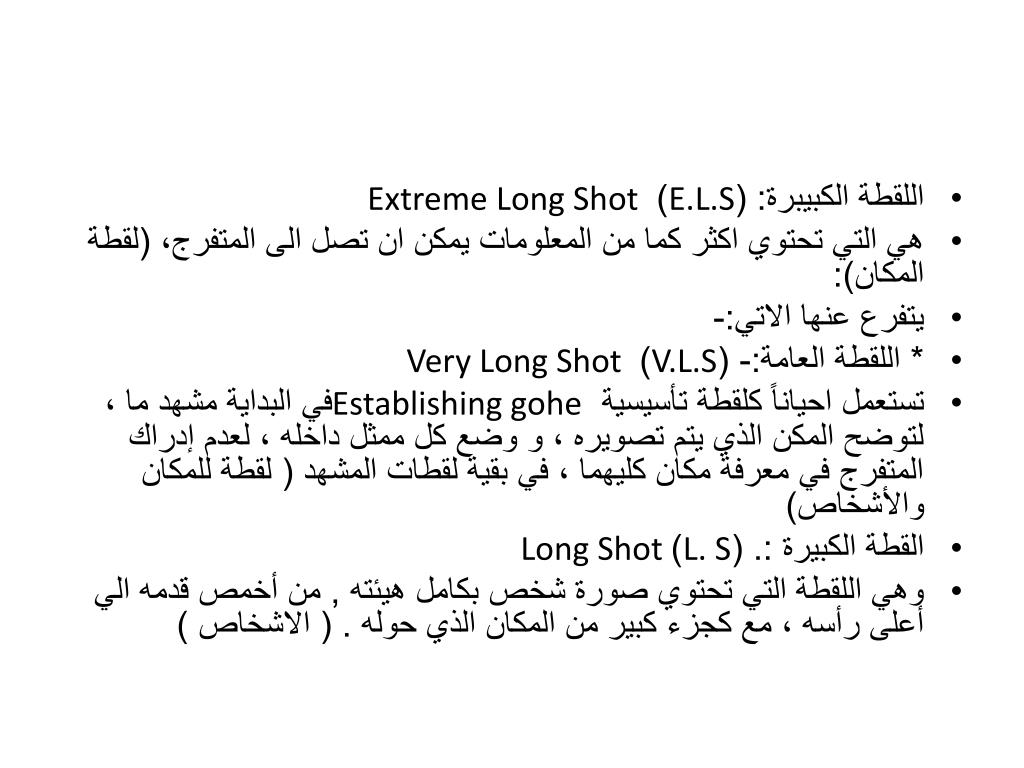 • اللقطة الكبيبرة: Extreme Long Shot (E.L.S)
• هي التي تحتوي اكثر كما من المعلومات يمكن ان تصل الى المتفرج، (لقطة المكان):
• يتفرع عنها الاتي:-
• * اللقطة العامة:- Very Long Shot (V.L.S)
• تستعمل احياناً كلقطة تأسيسية Establishing goheفي البداية مشهد ما ، لتوضح المكن الذي يتم تصويره ، و وضع كل ممثل داخله ، لعدم إدراك المتفرج في معرفة مكان كليهما ، في بقية لقطات المشهد ( لقطة للمكان والأشخاص)
• القطة الكبيرة :. Long Shot (L. S)
• وهي اللقطة التي تحتوي صورة شخص بكامل هيئته , من أخمص قدمه الي أعلى رأسه ، مع كجزء كبير من المكان الذي حوله . ( الاشخاص )